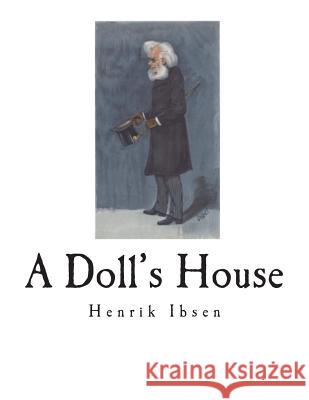 A Doll's House

Henrik Ibsen

Kraina Książek